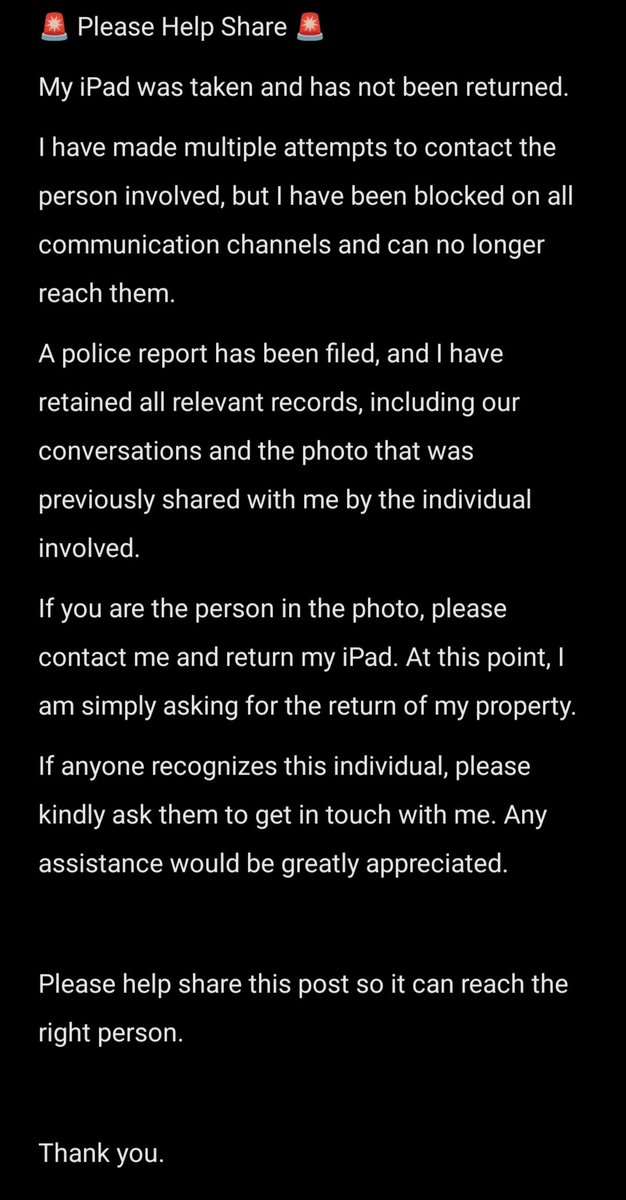 🚨 Please Help Share 🚨

My iPad was taken and has not been returned.

I have made multiple attempts to contact the person involved, but I have been blocked on all communication channels and can no longer reach them.

A police report has been filed, and I have retained all relevant records, including our conversations and the photo that was previously shared with me by the individual involved.

If you are the person in the photo, please contact me and return my iPad. At this point, I am simply asking for the return of my property.

If anyone recognizes this individual, please kindly ask them to get in touch with me. Any assistance would be greatly appreciated.

Please help share this post so it can reach the right person.

Thank you.